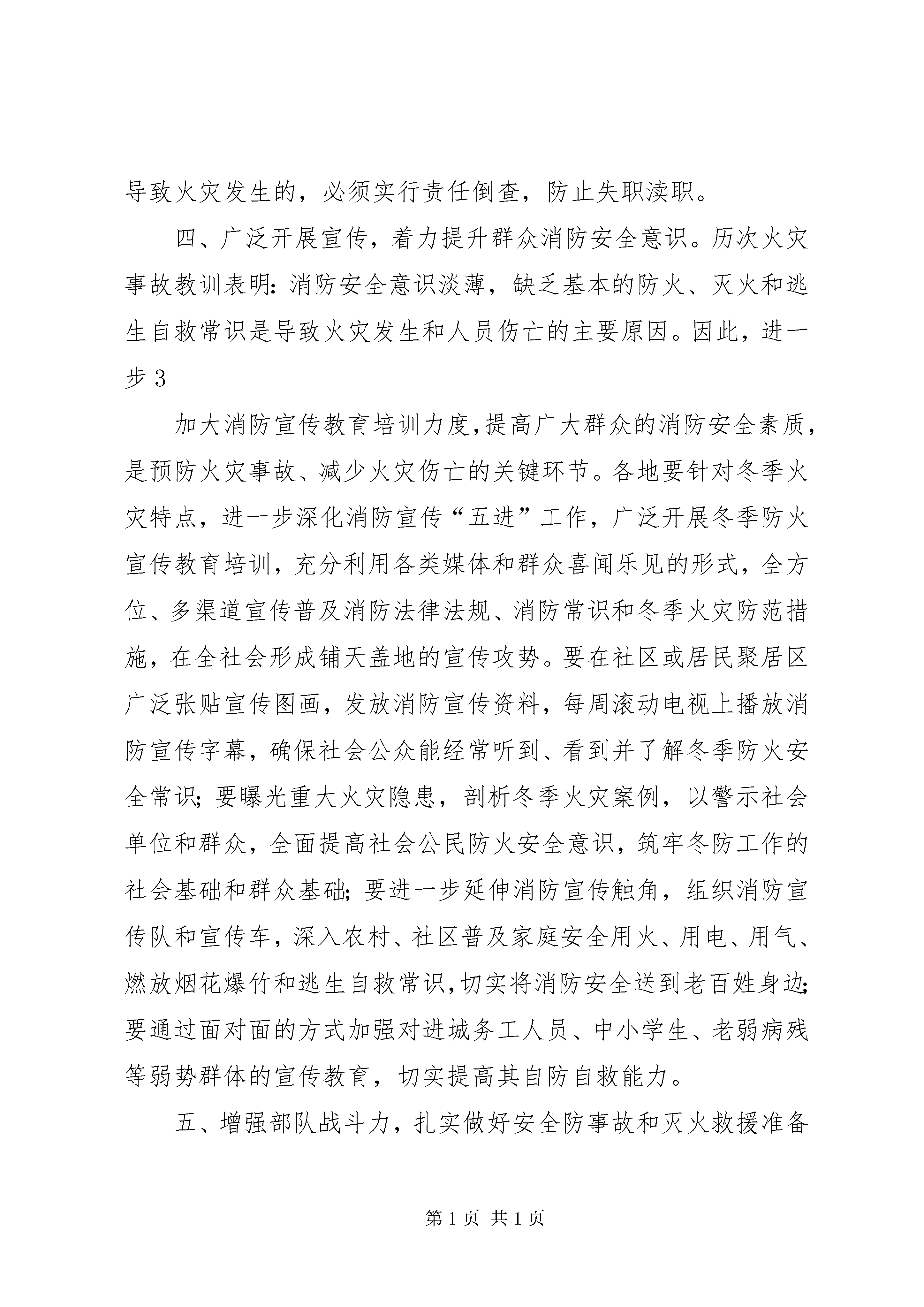 导致火灾发生的，必须实行责任倒查，防止失职渎职。

四、广泛开展宣传，着力提升群众消防安全意识。历次火灾事故教训表明：消防安全意识淡薄，缺乏基本的防火、灭火和逃生自救常识是导致火灾发生和人员伤亡的主要原因。因此，进一步 3

加大消防宣传教育培训力度，提高广大群众的消防安全素质，是预防火灾事故、减少火灾伤亡的关键环节。各地要针对冬季火灾特点，进一步深化消防宣传“五进”工作，广泛开展冬季防火宣传教育培训，充分利用各类媒体和群众喜闻乐见的形式，全方位、多渠道宣传普及消防法律法规、消防常识和冬季火灾防范措施，在全社会形成铺天盖地的宣传攻势。要在社区或居民聚居区广泛张贴宣传图画，发放消防宣传资料，每周滚动电视上播放消防宣传字幕，确保社会公众能经常听到、看到并了解冬季防火安全常识；要曝光重大火灾隐患，剖析冬季火灾案例，以警示社会单位和群众，全面提高社会公民防火安全意识，筑牢冬防工作的社会基础和群众基础；要进一步延伸消防宣传触角，组织消防宣传队和宣传车，深入农村、社区普及家庭安全用火、用电、用气、燃放烟花爆竹和逃生自救常识，切实将消防安全送到老百姓身边；要通过面对面的方式加强对进城务工人员、中小学生、老弱病残等弱势群体的宣传教育，切实提高其自防自救能力。

五、增强部队战斗力，扎实做好安全防事故和灭火救援准备

第 1 页 共 1 页